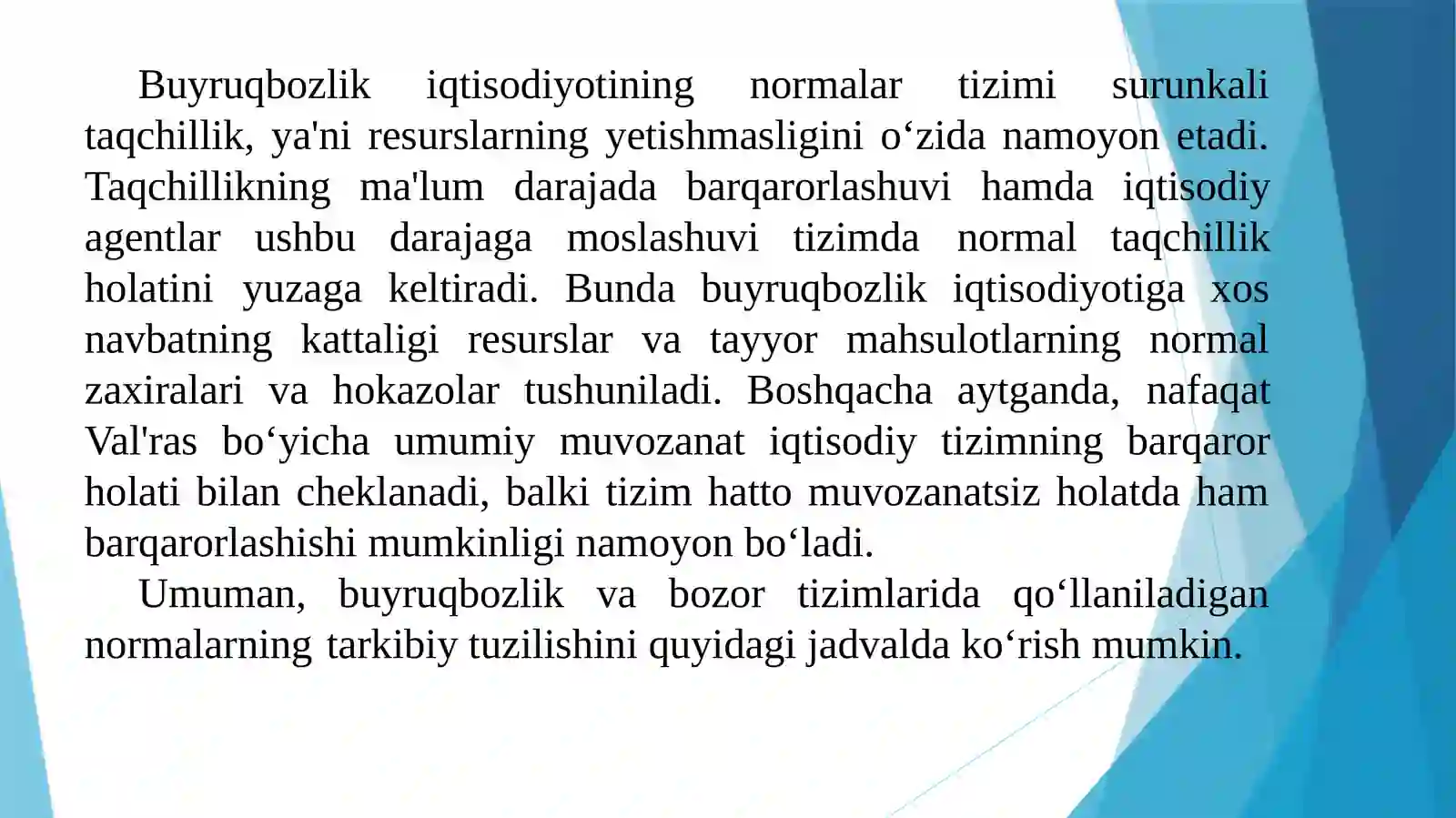 Buyruqbozlik iqtisodiyotining normalar tizimi surunkali taqchillik, ya'ni resurslarning yetishmasligini o‘zida namoyon etadi. Taqchillikning ma'lum darajada barqarorlashuvi hamda iqtisodiy agentlar ushbu darajaga moslashuvi tizimda normal taqchillik holatini yuzaga keltiradi. Bunda buyruqbozlik iqtisodiyotiga xos navbatning kattaligi resurslar va tayyor mahsulotlarning normal zaxiralari va hokazolar tushuniladi. Boshqacha aytganda, nafaqat Val'ras bo‘yicha umumiy muvozanat iqtisodiy tizimning barqaror holati bilan cheklanadi, balki tizim hatto muvozanatsiz holatda ham barqarorlashishi mumkinligi namoyon bo‘ladi.

Umuman, buyruqbozlik va bozor tizimlarida qo‘llaniladigan normalarning tarkibiy tuzilishini quyidagi jadvalda ko‘rish mumkin.